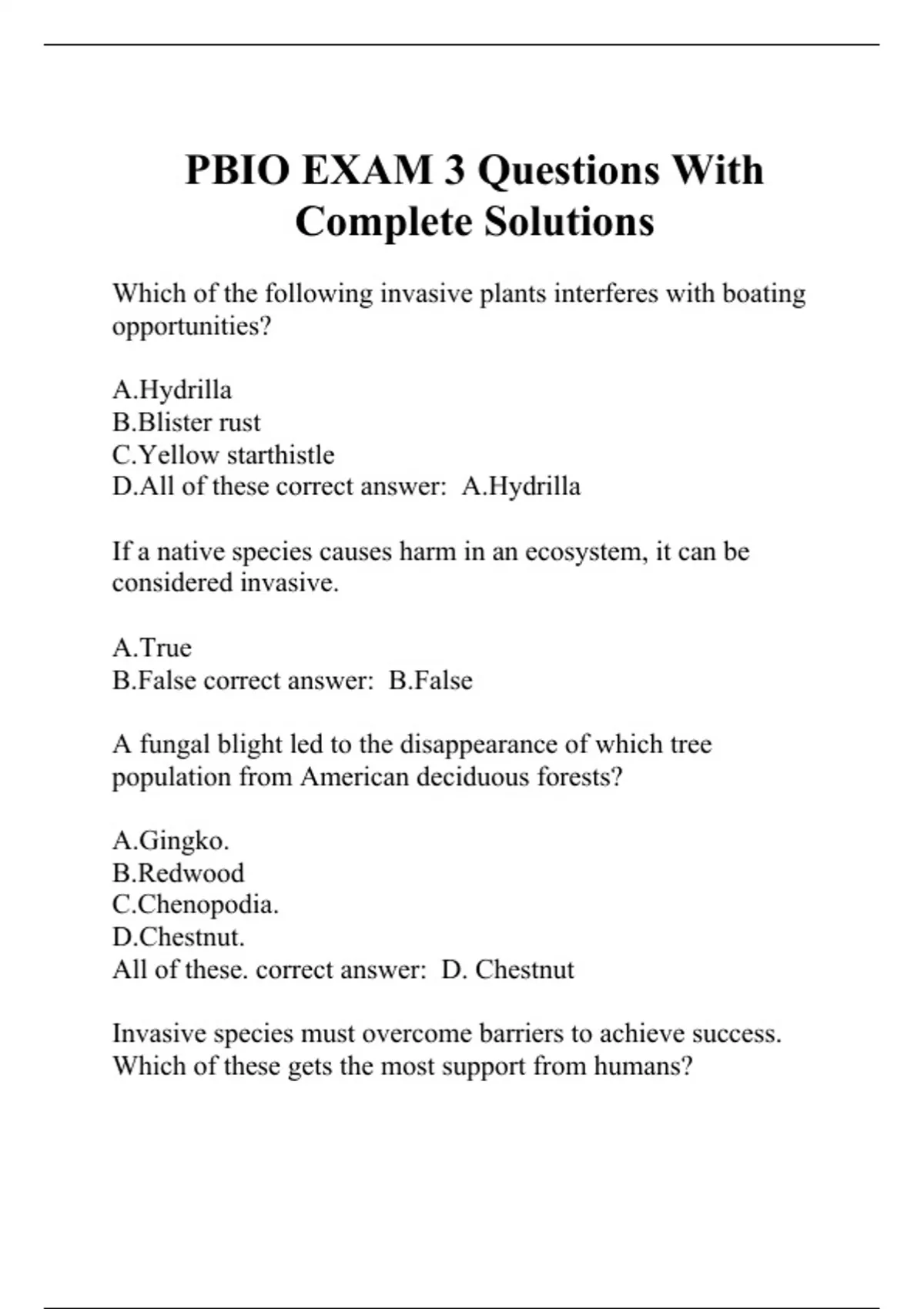 PBIO EXAM 3 Questions With Complete Solutions

Which of the following invasive plants interferes with boating opportunities?

A.Hydrilla
B.Blister rust
C.Yellow starthistle
D.All of these correct answer: A.Hydrilla

If a native species causes harm in an ecosystem, it can be considered invasive.

A.True
B.False correct answer: B.False

A fungal blight led to the disappearance of which tree population from American deciduous forests?

A.Gingko.
B.Redwood
C.Chenopodia.
D.Chestnut.
All of these. correct answer: D. Chestnut

Invasive species must overcome barriers to achieve success. Which of these gets the most support from humans?